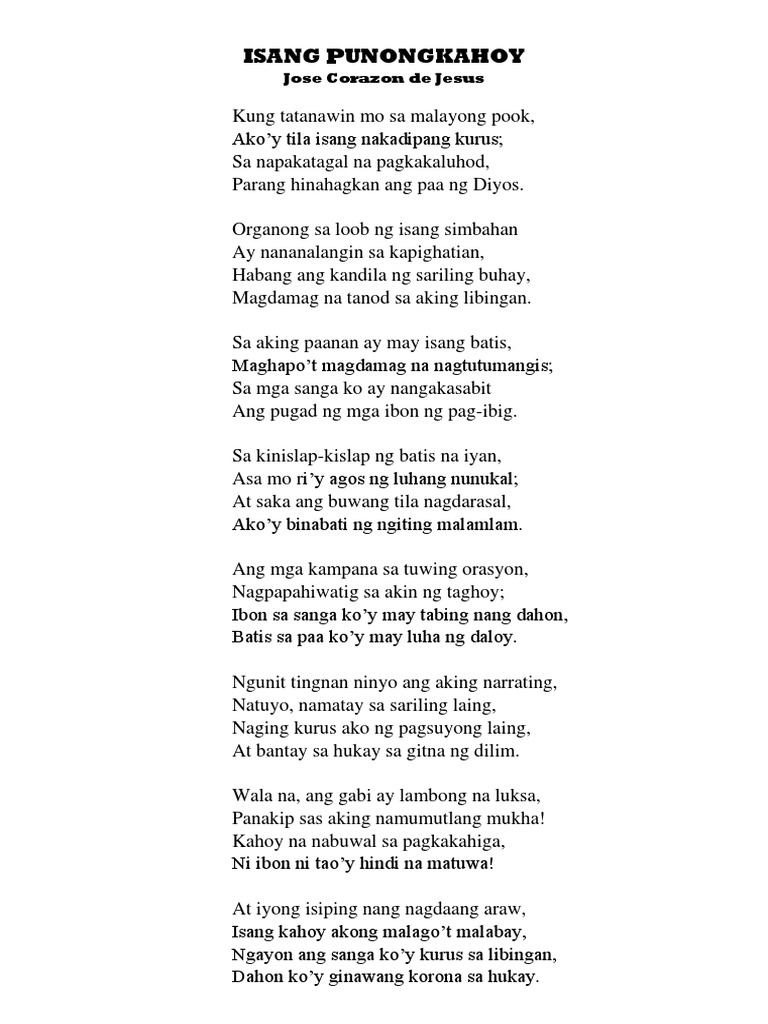 ISANG PUNONGKAHOY
Jose Corazon de Jesus

Kung tatanawin mo sa malayong pook,
Ako'y tila isang nakadipang kurus;
Sa napakatagal na pagkakaluhod,
Parang hinahagkan ang paa ng Diyos.

Organong sa loob ng isang simbahan
Ay nananalangin sa kapighatian,
Habang ang kandila ng sariling buhay,
Magdamag na tanod sa aking libingan.

Sa aking paanan ay may isang batis,
Maghapo't magdamag na nagtutumangis;
Sa mga sanga ko ay nangakasabit
Ang pugad ng mga ibon ng pag-ibig.

Sa kinislap-kislap ng batis na iyan,
Asa mo ri'y agos ng luhang nunukal;
At saka ang buwang tila nagdarasal,
Ako'y binabati ng ngiting malamlam.

Ang mga kampana sa tuwing orasyon,
Nagpapahiwatig sa akin ng taghoy;
Ibon sa sanga ko'y may tabing nang dahon,
Batis sa paa ko'y may luha ng daloy.

Ngunit tingnan ninyo ang aking narrating,
Natuyo, namatay sa sariling laing,
Naging kurus ako ng pagsuyong laing,
At bantay sa hukay sa gitna ng dilim.

Wala na, ang gabi ay lambong na luksa,
Panakip sas aking namumutlang mukha!
Kahoy na nabuwal sa pagkakahiga,
Ni ibon ni tao'y hindi na matuwa!

At iyong isiping nang nagdaang araw,
Isang kahoy akong malago't malabay,
Ngayon ang sanga ko'y kurus sa libingan,
Dahon ko'y ginawang korona sa hukay.